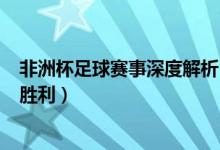 非洲杯足球赛事深度解析
胜利）